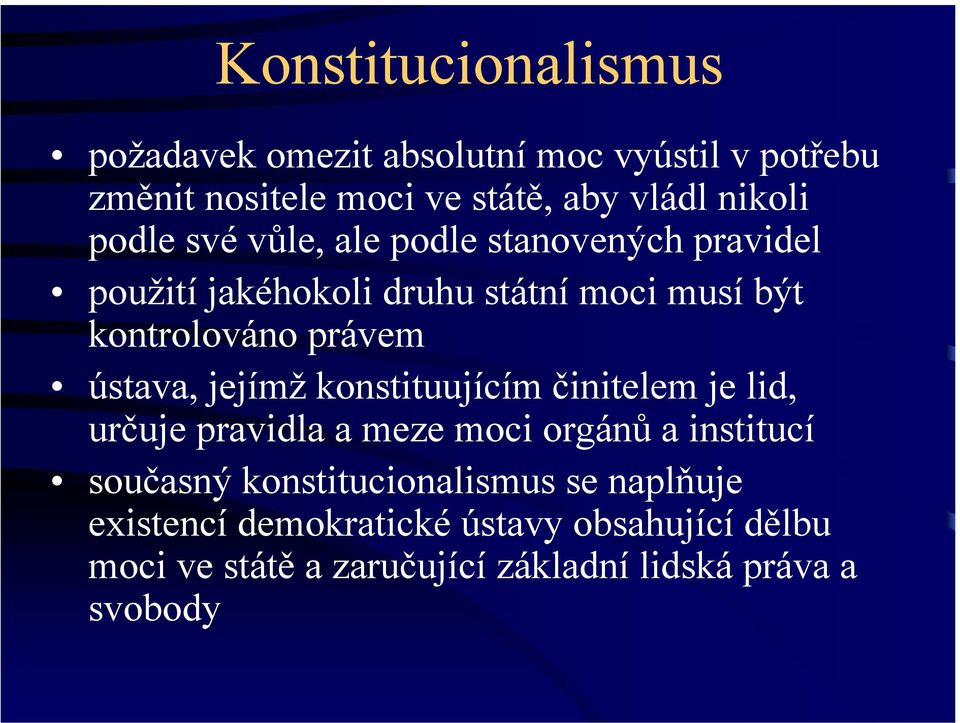 Konstitucionalismus

• požadavek omezit absolutní moc vyústil v potřebu změnit nositele moci ve státě, aby vládl nikoli podle své vůle, ale podle stanovených pravidel

• použití jakéhokoli druhu státní moci musí být kontrolováno právem

• ústava, jejímž konstituujícím činitelem je lid, určuje pravidla a meze moci orgánů a institucí

• současný konstitucionalismus se naplňuje existencí demokratické ústavy obsahující dělbu moci ve státě a zaručující základní lidská práva a svobody